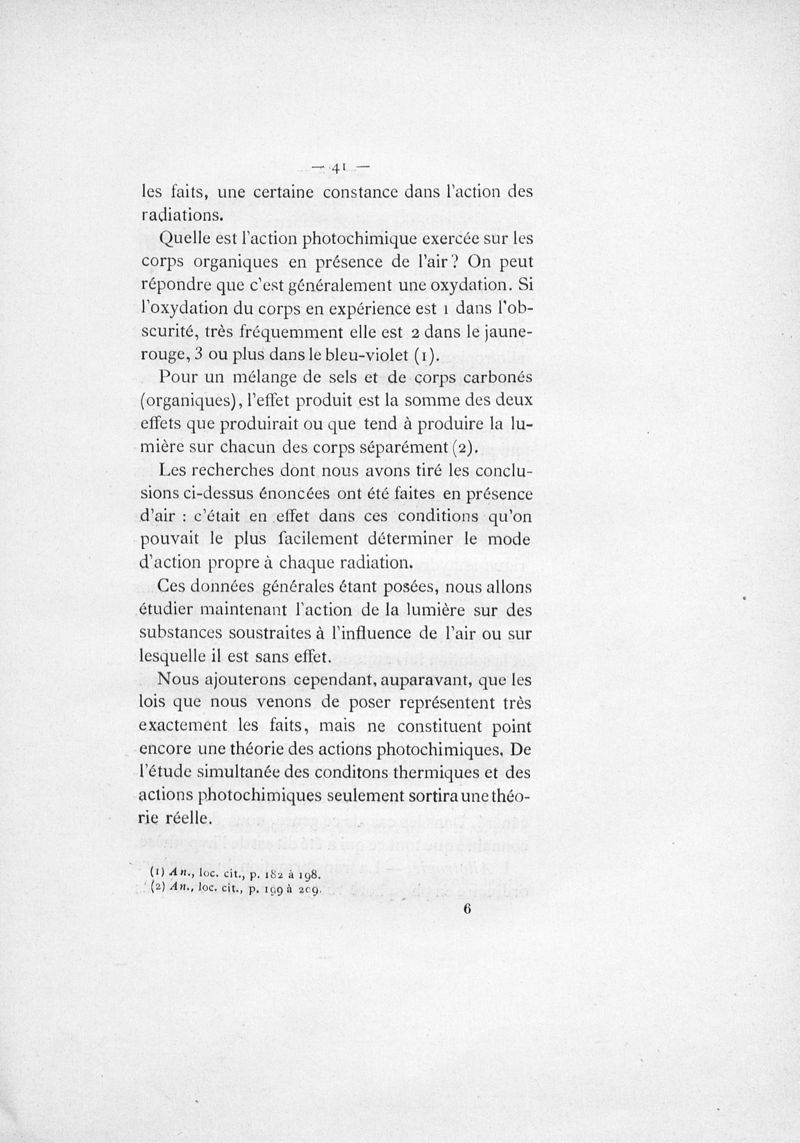 — 41 —

les faits, une certaine constance dans l'action des radiations.

Quelle est l'action photochimique exercée sur les corps organiques en présence de l'air ? On peut répondre que c'est généralement une oxydation. Si l'oxydation du corps en expérience est 1 dans l'obscurité, très fréquemment elle est 2 dans le jaune-rouge, 3 ou plus dans le bleu-violet (1).

Pour un mélange de sels et de corps carbonés (organiques), l'effet produit est la somme des deux effets que produirait ou que tend à produire la lumière sur chacun des corps séparément (2).

Les recherches dont nous avons tiré les conclusions ci-dessus énoncées ont été faites en présence d'air : c'était en effet dans ces conditions qu'on pouvait le plus facilement déterminer le mode d'action propre à chaque radiation.

Ces données générales étant posées, nous allons étudier maintenant l'action de la lumière sur des substances soustraites à l'influence de l'air ou sur lesquelle il est sans effet.

Nous ajouterons cependant, auparavant, que les lois que nous venons de poser représentent très exactement les faits, mais ne constituent point encore une théorie des actions photochimiques. De l'étude simultanée des conditons thermiques et des actions photochimiques seulement sortira une théorie réelle.

(1) An., loc. cit., p. 182 à 198.
(2) An., loc. cit., p. 199 à 209.

6